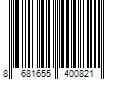 8 681655 400821